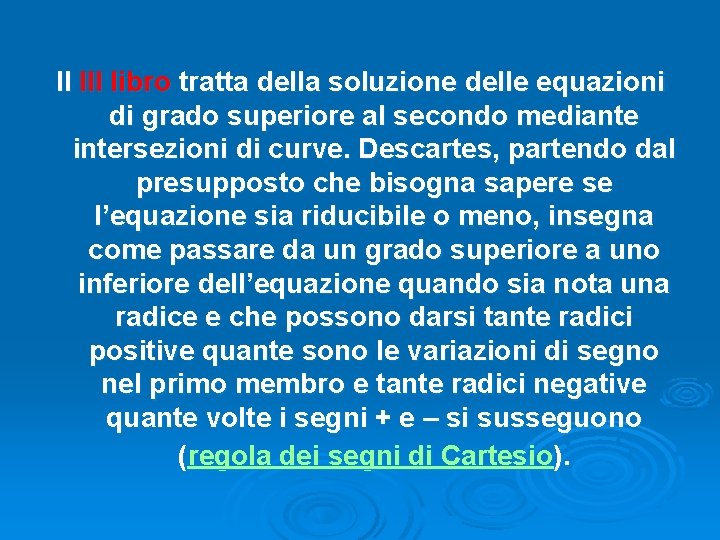 Il III libro tratta della soluzione delle equazioni di grado superiore al secondo mediante intersezioni di curve. Descartes, partendo dal presupposto che bisogna sapere se l’equazione sia riducibile o meno, insegna come passare da un grado superiore a uno inferiore dell’equazione quando sia nota una radice e che possono darsi tante radici positive quante sono le variazioni di segno nel primo membro e tante radici negative quante volte i segni + e – si susseguono (regola dei segni di Cartesio).